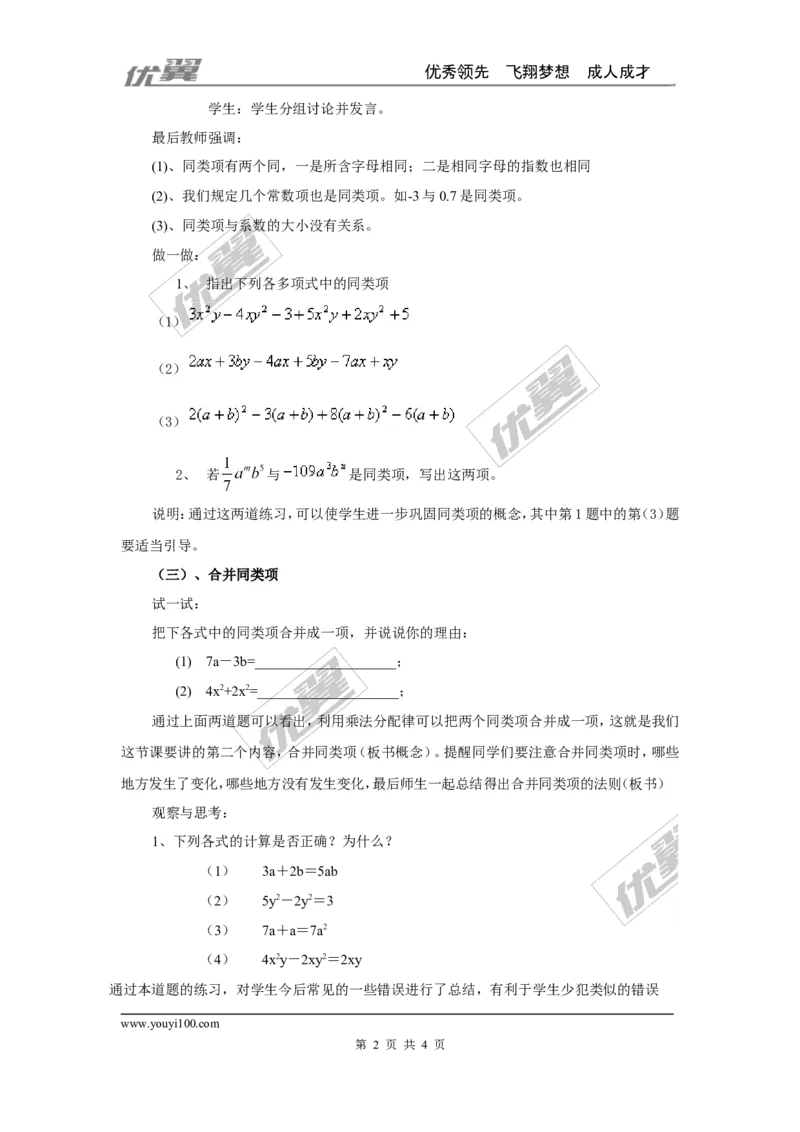 优翼　　优秀领先　飞翔梦想　成人成才

学生：学生分组讨论并发言。

最后教师强调：

(1)、同类项有两个同，一是所含字母相同；二是相同字母的指数也相同

(2)、我们规定几个常数项也是同类项。如-3 与 0.7 是同类项。

(3)、同类项与系数的大小没有关系。

做一做：

1、　指出下列各多项式中的同类项

（1）$3x^2y-4xy^2-3+5x^2y+2xy^2+5$

（2）$2ax+3by-4ax+5by-7ax+xy$

（3）$2(a+b)^2-3(a+b)+8(a+b)^2-6(a+b)$

2、　若$\frac{1}{7}a^mb^5$与$-109a^3b^n$是同类项，写出这两项。

说明：通过这两道练习，可以使学生进一步巩固同类项的概念，其中第 1 题中的第(3)题要适当引导。

（三）、合并同类项

试一试：

把下各式中的同类项合并成一项，并说说你的理由：

(1)　7a－3b=____________________；

(2)　$4x^2+2x^2$=____________________；

通过上面两道题可以看出，利用乘法分配律可以把两个同类项合并成一项，这就是我们这节课要讲的第二个内容，合并同类项（板书概念）。提醒同学们要注意合并同类项时，哪些地方发生了变化，哪些地方没有发生变化，最后师生一起总结得出合并同类项的法则(板书)

观察与思考：

1、下列各式的计算是否正确？为什么？

（1）　3a＋2b＝5ab

（2）　$5y^2-2y^2=3$

（3）　$7a+a=7a^2$

（4）　$4x^2y-2xy^2=2xy$

通过本道题的练习，对学生今后常见的一些错误进行了总结，有利于学生少犯类似的错误

www.youyi100.com

第 2 页 共 4 页